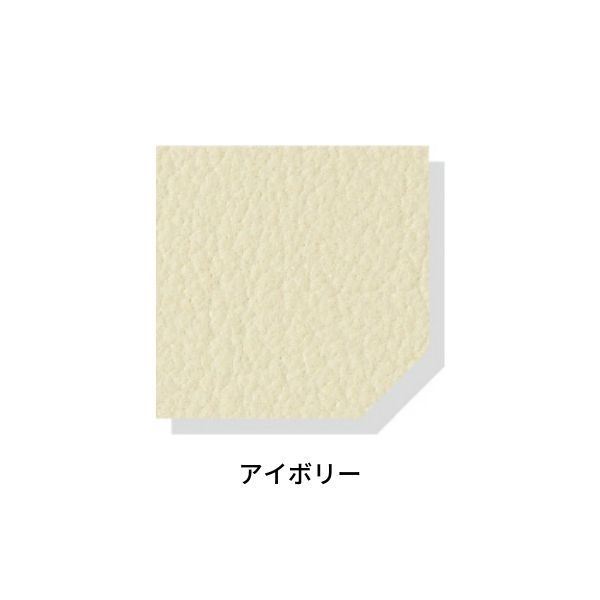 アイボリー